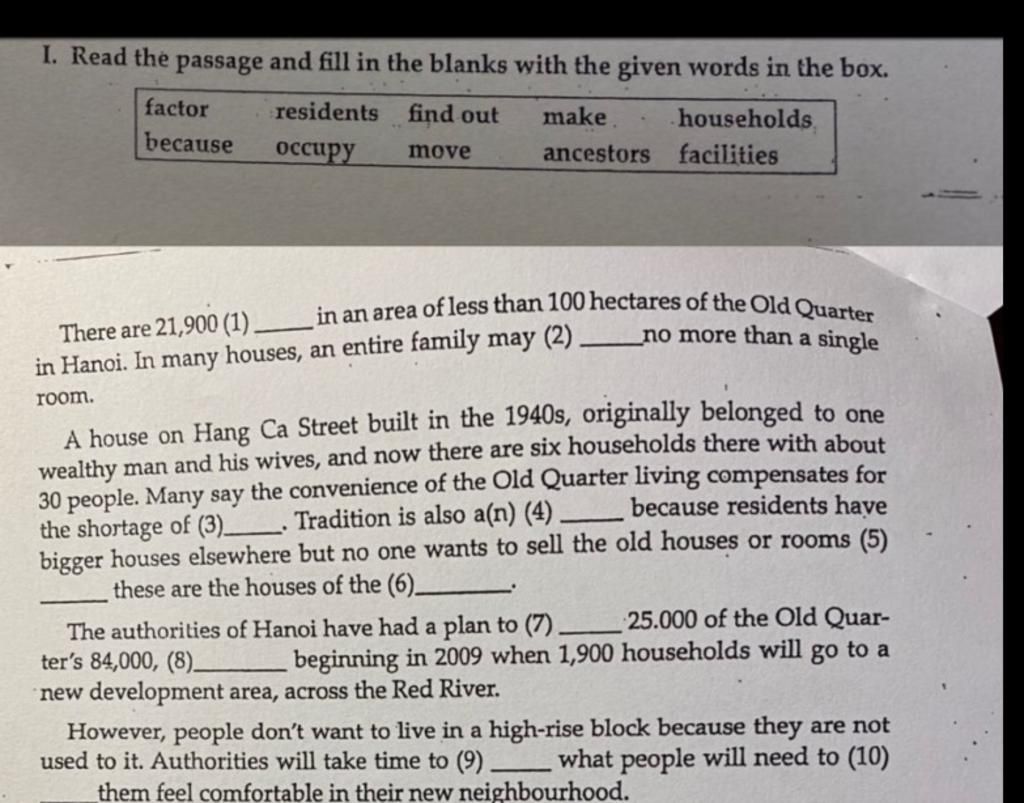 I. Read the passage and fill in the blanks with the given words in the box.

| factor | residents | find out | make | households |
|---|---|---|---|---|
| because | occupy | move | ancestors | facilities |

There are 21,900 (1) ____ in an area of less than 100 hectares of the Old Quarter in Hanoi. In many houses, an entire family may (2) ____ no more than a single room.

A house on Hang Ca Street built in the 1940s, originally belonged to one wealthy man and his wives, and now there are six households there with about 30 people. Many say the convenience of the Old Quarter living compensates for the shortage of (3)____. Tradition is also a(n) (4) ____ because residents have bigger houses elsewhere but no one wants to sell the old houses or rooms (5) ____ these are the houses of the (6)____.

The authorities of Hanoi have had a plan to (7) ____ 25.000 of the Old Quarter's 84,000, (8)____ beginning in 2009 when 1,900 households will go to a new development area, across the Red River.

However, people don't want to live in a high-rise block because they are not used to it. Authorities will take time to (9) ____ what people will need to (10) ____ them feel comfortable in their new neighbourhood.